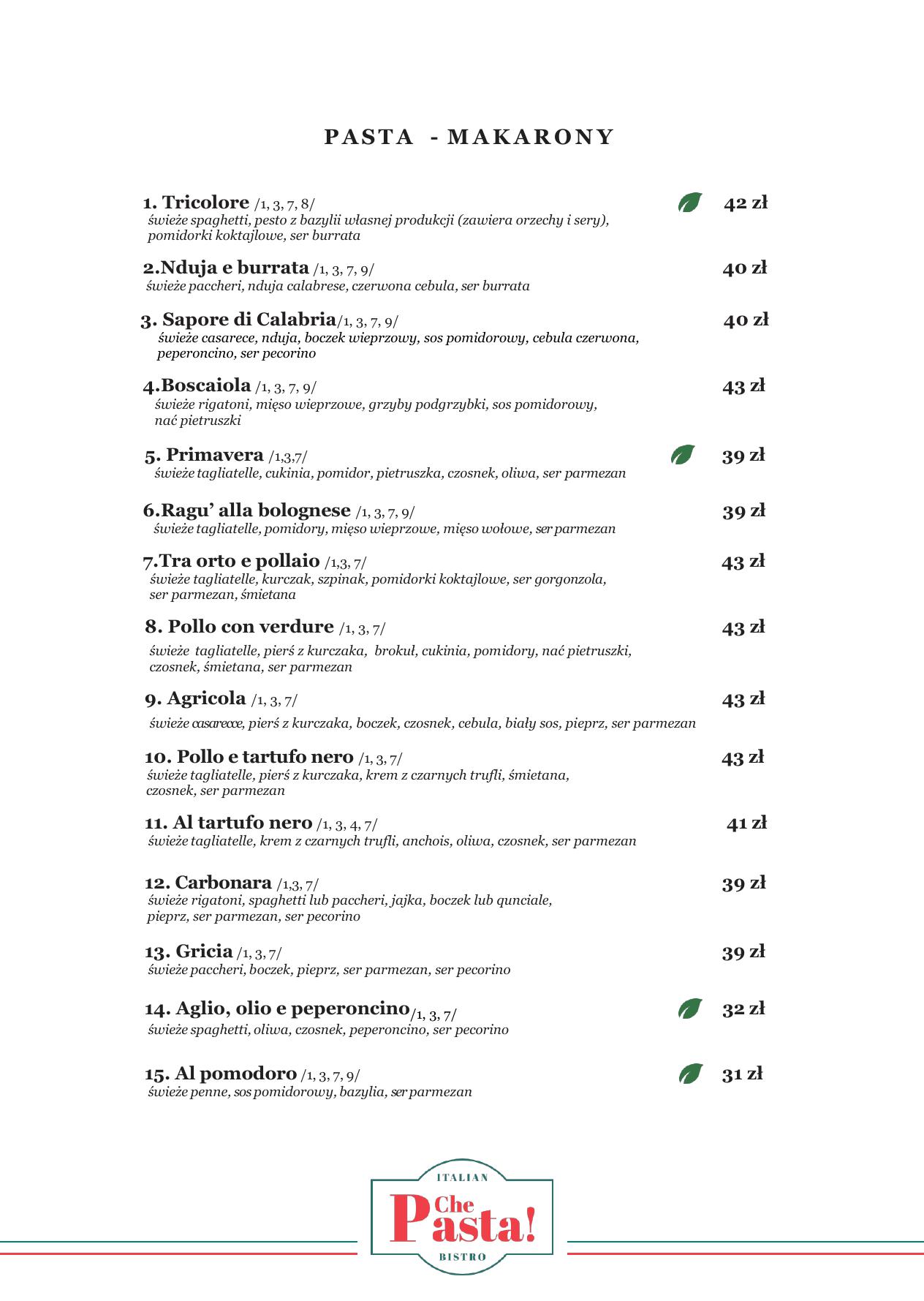 PASTA - MAKARONY

1. Tricolore /1, 3, 7, 8/ 42 zł
świeże spaghetti, pesto z bazylii własnej produkcji (zawiera orzechy i sery), pomidorki koktajlowe, ser burrata

2.Nduja e burrata /1, 3, 7, 9/ 40 zł
świeże paccheri, nduja calabrese, czerwona cebula, ser burrata

3. Sapore di Calabria/1, 3, 7, 9/ 40 zł
świeże casarece, nduja, boczek wieprzowy, sos pomidorowy, cebula czerwona, peperoncino, ser pecorino

4.Boscaiola /1, 3, 7, 9/ 43 zł
świeże rigatoni, mięso wieprzowe, grzyby podgrzybki, sos pomidorowy, nać pietruszki

5. Primavera /1,3,7/ 39 zł
świeże tagliatelle, cukinia, pomidor, pietruszka, czosnek, oliwa, ser parmezan

6.Ragu' alla bolognese /1, 3, 7, 9/ 39 zł
świeże tagliatelle, pomidory, mięso wieprzowe, mięso wołowe, ser parmezan

7.Tra orto e pollaio /1,3, 7/ 43 zł
świeże tagliatelle, kurczak, szpinak, pomidorki koktajlowe, ser gorgonzola, ser parmezan, śmietana

8. Pollo con verdure /1, 3, 7/ 43 zł
świeże tagliatelle, pierś z kurczaka, brokuł, cukinia, pomidory, nać pietruszki, czosnek, śmietana, ser parmezan

9. Agricola /1, 3, 7/ 43 zł
świeże casarecce, pierś z kurczaka, boczek, czosnek, cebula, biały sos, pieprz, ser parmezan

10. Pollo e tartufo nero /1, 3, 7/ 43 zł
świeże tagliatelle, pierś z kurczaka, krem z czarnych trufli, śmietana, czosnek, ser parmezan

11. Al tartufo nero /1, 3, 4, 7/ 41 zł
świeże tagliatelle, krem z czarnych trufli, anchois, oliwa, czosnek, ser parmezan

12. Carbonara /1,3, 7/ 39 zł
świeże rigatoni, spaghetti lub paccheri, jajka, boczek lub qunciale, pieprz, ser parmezan, ser pecorino

13. Gricia /1, 3, 7/ 39 zł
świeże paccheri, boczek, pieprz, ser parmezan, ser pecorino

14. Aglio, olio e peperoncino/1, 3, 7/ 32 zł
świeże spaghetti, oliwa, czosnek, peperoncino, ser pecorino

15. Al pomodoro /1, 3, 7, 9/ 31 zł
świeże penne, sos pomidorowy, bazylia, ser parmezan

ITALIAN
Che Pasta!
BISTRO